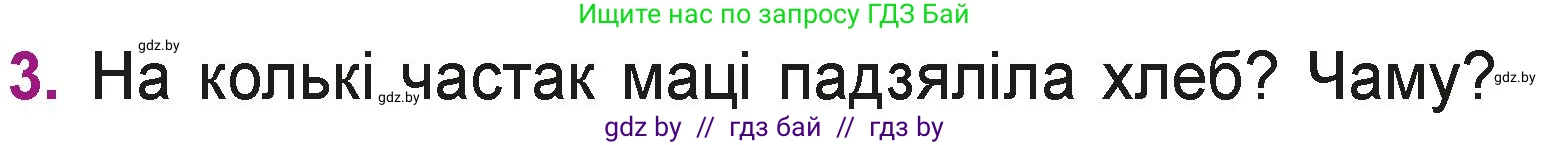 Ищите нас по запросу ГДЗ Бай

gdz.by

3. На колькі частак маці падзяліла хлеб? Чаму?

gdz.by gdz.by

gdz by // гдз бай // гдз by